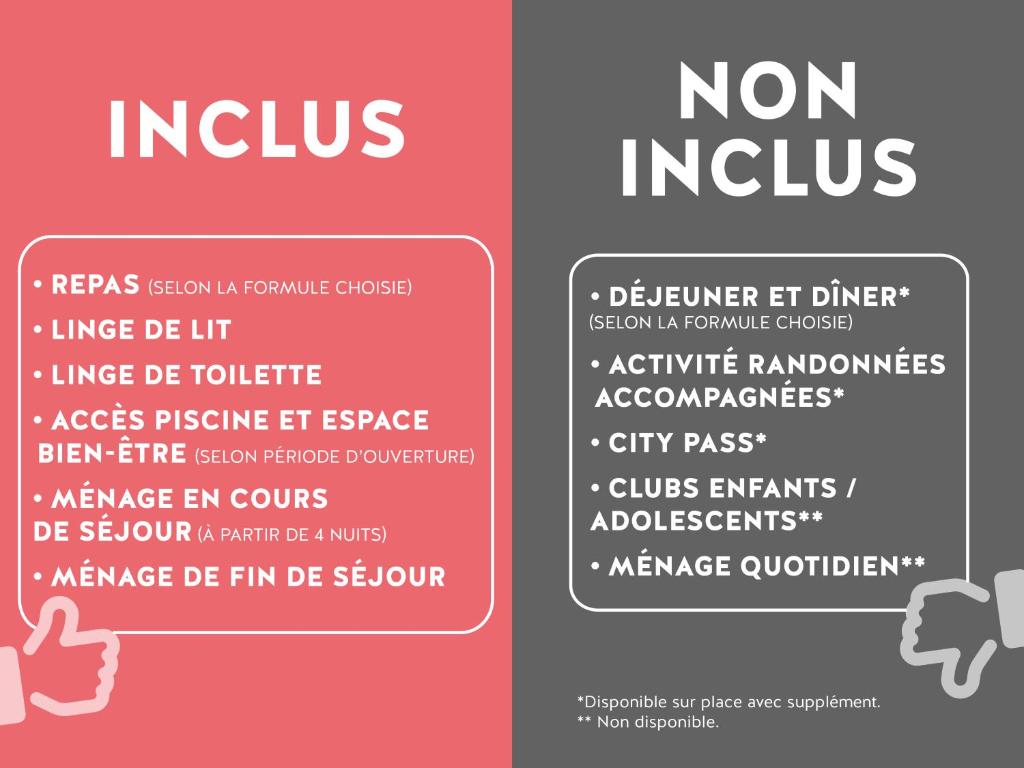 INCLUS

• REPAS (SELON LA FORMULE CHOISIE)
• LINGE DE LIT
• LINGE DE TOILETTE
• ACCÈS PISCINE ET ESPACE BIEN-ÊTRE (SELON PÉRIODE D'OUVERTURE)
• MÉNAGE EN COURS DE SÉJOUR (À PARTIR DE 4 NUITS)
• MÉNAGE DE FIN DE SÉJOUR

NON INCLUS

• DÉJEUNER ET DÎNER* (SELON LA FORMULE CHOISIE)
• ACTIVITÉ RANDONNÉES ACCOMPAGNÉES*
• CITY PASS*
• CLUBS ENFANTS / ADOLESCENTS**
• MÉNAGE QUOTIDIEN**

*Disponible sur place avec supplément.
** Non disponible.